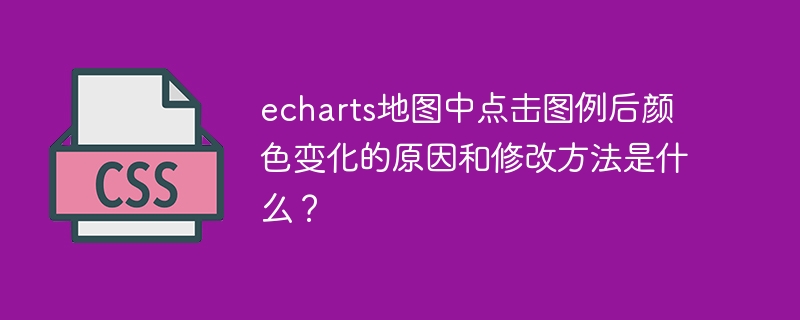 CSS

echarts地图中点击图例后颜色变化的原因和修改方法是什么？